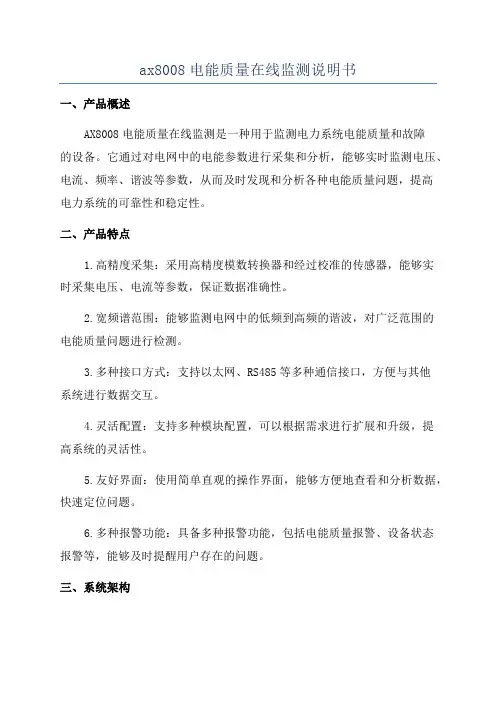 ax8008 电能质量在线监测说明书

一、产品概述

AX8008 电能质量在线监测是一种用于监测电力系统电能质量和故障的设备。它通过对电网中的电能参数进行采集和分析，能够实时监测电压、电流、频率、谐波等参数，从而及时发现和分析各种电能质量问题，提高电力系统的可靠性和稳定性。

二、产品特点

1.高精度采集：采用高精度模数转换器和经过校准的传感器，能够实时采集电压、电流等参数，保证数据准确性。

2.宽频谱范围：能够监测电网中的低频到高频的谐波，对广泛范围的电能质量问题进行检测。

3.多种接口方式：支持以太网、RS485 等多种通信接口，方便与其他系统进行数据交互。

4.灵活配置：支持多种模块配置，可以根据需求进行扩展和升级，提高系统的灵活性。

5.友好界面：使用简单直观的操作界面，能够方便地查看和分析数据，快速定位问题。

6.多种报警功能：具备多种报警功能，包括电能质量报警、设备状态报警等，能够及时提醒用户存在的问题。

三、系统架构